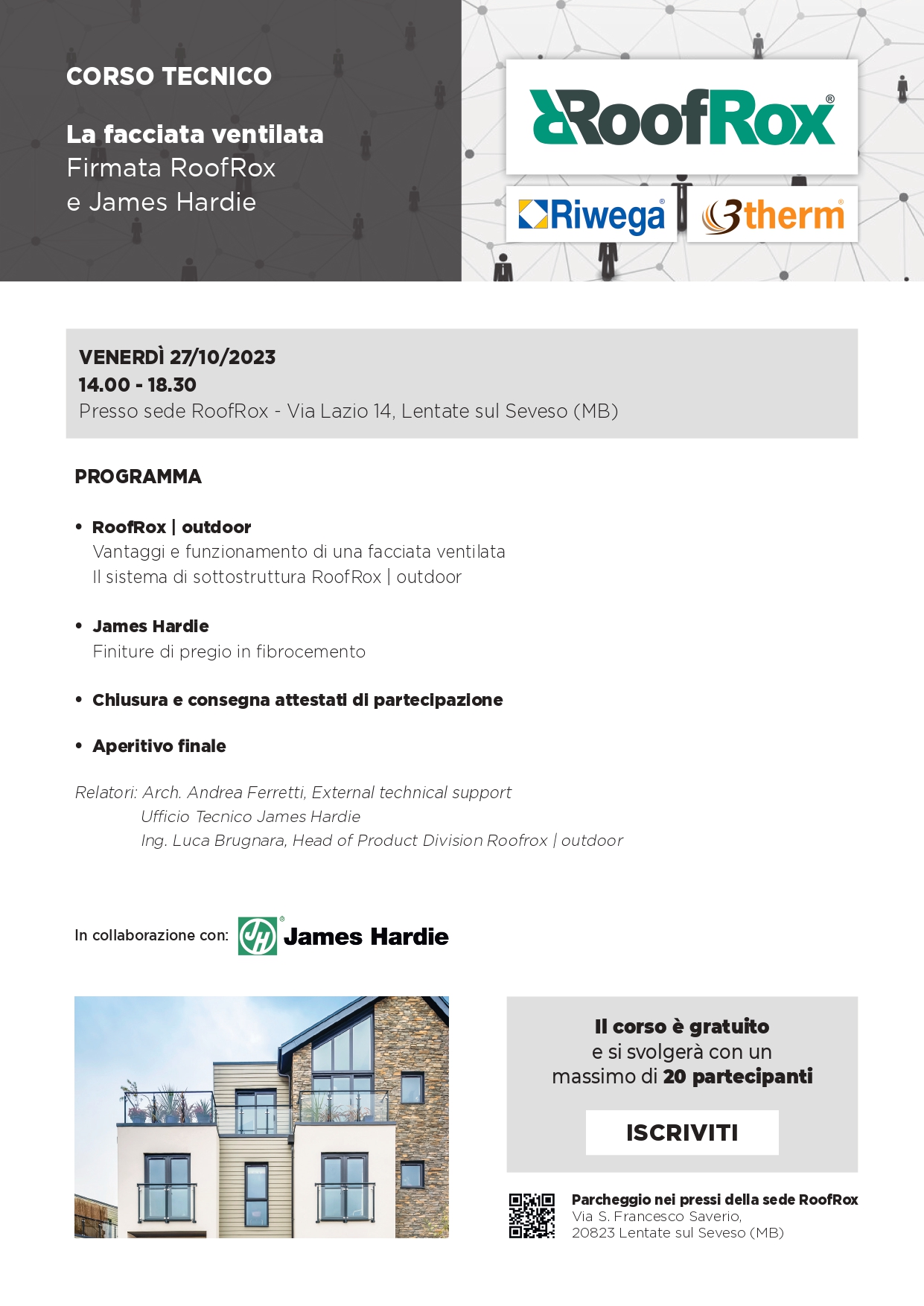 CORSO TECNICO

La facciata ventilata
Firmata RoofRox
e James Hardie

RoofRox®

Riwega® 3therm®

VENERDÌ 27/10/2023
14.00 - 18.30
Presso sede RoofRox - Via Lazio 14, Lentate sul Seveso (MB)

PROGRAMMA

• RoofRox | outdoor
Vantaggi e funzionamento di una facciata ventilata
Il sistema di sottostruttura RoofRox | outdoor

• James Hardie
Finiture di pregio in fibrocemento

• Chiusura e consegna attestati di partecipazione

• Aperitivo finale

Relatori: Arch. Andrea Ferretti, External technical support
Ufficio Tecnico James Hardie
Ing. Luca Brugnara, Head of Product Division Roofrox | outdoor

In collaborazione con: JH® James Hardie

Il corso è gratuito
e si svolgerà con un
massimo di 20 partecipanti

ISCRIVITI

Parcheggio nei pressi della sede RoofRox
Via S. Francesco Saverio,
20823 Lentate sul Seveso (MB)